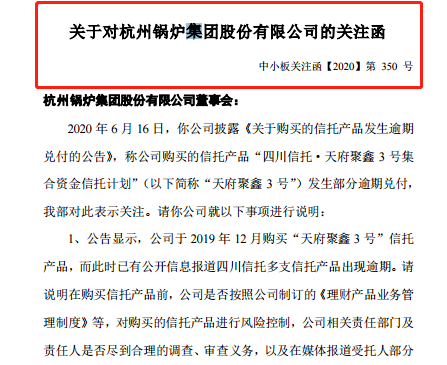 关于对杭州锅炉集团股份有限公司的关注函

中小板关注函【2020】第 350 号

杭州锅炉集团股份有限公司董事会：

2020 年 6 月 16 日，你公司披露《关于购买的信托产品发生逾期兑付的公告》，称公司购买的信托产品“四川信托·天府聚鑫 3 号集合资金信托计划”（以下简称“天府聚鑫 3 号”）发生部分逾期兑付，我部对此表示关注。请你公司就以下事项进行说明：

1、公告显示，公司于 2019 年 12 月购买“天府聚鑫 3 号”信托产品，而此时已有公开信息报道四川信托多支信托产品出现逾期。请说明在购买信托产品前，公司是否按照公司制订的《理财产品业务管理制度》等，对购买的信托产品进行风险控制，公司相关责任部门及责任人是否尽到合理的调查、审查义务，以及在媒体报道受托人部分